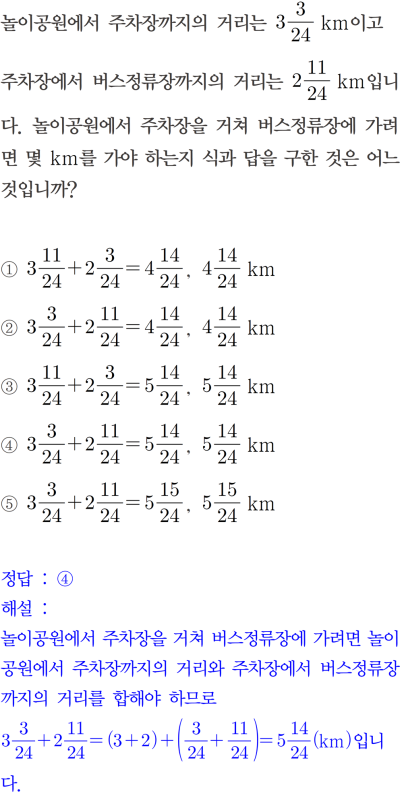 놀이공원에서 주차장까지의 거리는 $3\frac{3}{24}$ km이고 주차장에서 버스정류장까지의 거리는 $2\frac{11}{24}$ km입니다. 놀이공원에서 주차장을 거쳐 버스정류장에 가려면 몇 km를 가야 하는지 식과 답을 구한 것은 어느 것입니까?

① $3\frac{11}{24}+2\frac{3}{24}=4\frac{14}{24}$, $4\frac{14}{24}$ km

② $3\frac{3}{24}+2\frac{11}{24}=4\frac{14}{24}$, $4\frac{14}{24}$ km

③ $3\frac{11}{24}+2\frac{3}{24}=5\frac{14}{24}$, $5\frac{14}{24}$ km

④ $3\frac{3}{24}+2\frac{11}{24}=5\frac{14}{24}$, $5\frac{14}{24}$ km

⑤ $3\frac{3}{24}+2\frac{11}{24}=5\frac{15}{24}$, $5\frac{15}{24}$ km

정답 : ④
해설 :
놀이공원에서 주차장을 거쳐 버스정류장에 가려면 놀이공원에서 주차장까지의 거리와 주차장에서 버스정류장까지의 거리를 합해야 하므로
$3\frac{3}{24}+2\frac{11}{24}=(3+2)+\left(\frac{3}{24}+\frac{11}{24}\right)=5\frac{14}{24}$(km)입니다.